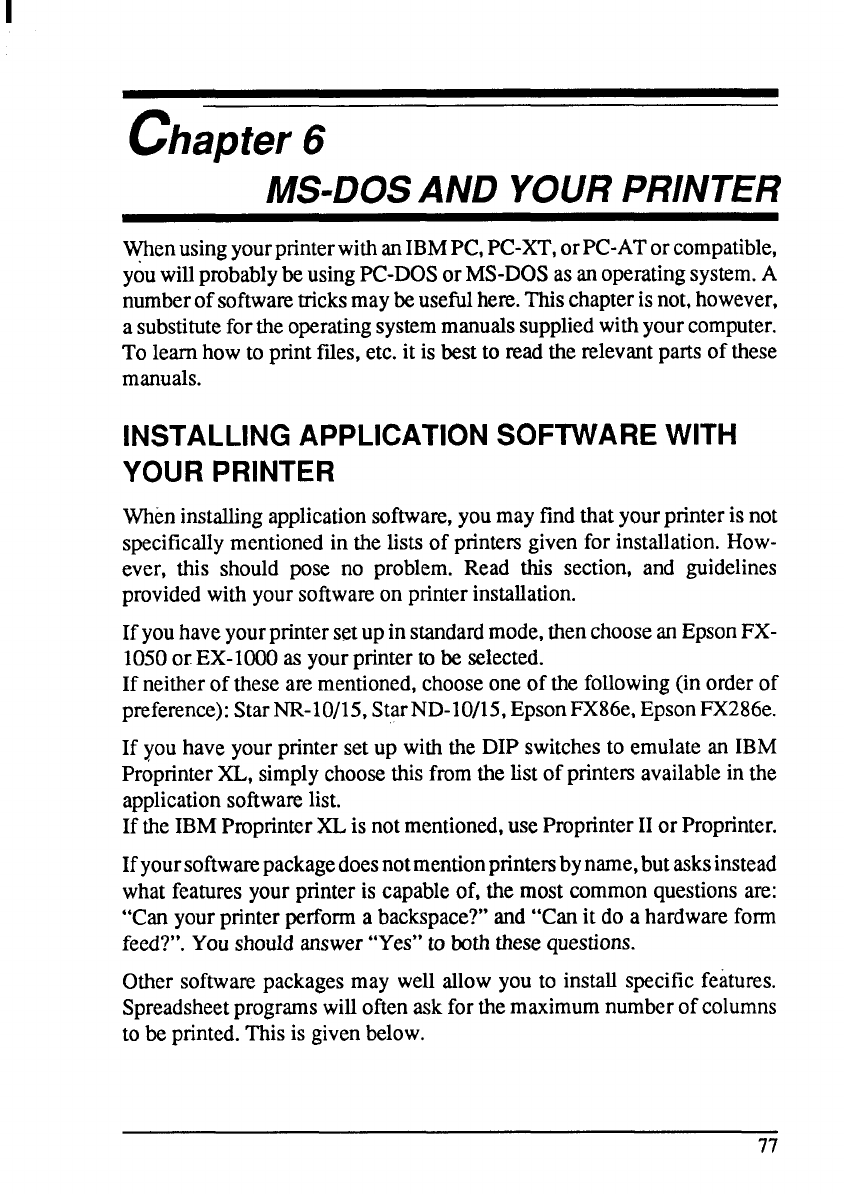 Chapter 6

MS-DOS AND YOUR PRINTER

When using your printer with an IBM PC, PC-XT, or PC-AT or compatible, you will probably be using PC-DOS or MS-DOS as an operating system. A number of software tricks may be useful here. This chapter is not, however, a substitute for the operating system manuals supplied with your computer. To learn how to print files, etc. it is best to read the relevant parts of these manuals.

INSTALLING APPLICATION SOFTWARE WITH YOUR PRINTER

When installing application software, you may find that your printer is not specifically mentioned in the lists of printers given for installation. However, this should pose no problem. Read this section, and guidelines provided with your software on printer installation.

If you have your printer set up in standard mode, then choose an Epson FX-1050 or EX-1000 as your printer to be selected.
If neither of these are mentioned, choose one of the following (in order of preference): Star NR-10/15, Star ND-10/15, Epson FX86e, Epson FX286e.

If you have your printer set up with the DIP switches to emulate an IBM Proprinter XL, simply choose this from the list of printers available in the application software list.
If the IBM Proprinter XL is not mentioned, use Proprinter II or Proprinter.

If your software package does not mention printers by name, but asks instead what features your printer is capable of, the most common questions are: "Can your printer perform a backspace?" and "Can it do a hardware form feed?". You should answer "Yes" to both these questions.

Other software packages may well allow you to install specific features. Spreadsheet programs will often ask for the maximum number of columns to be printed. This is given below.

77